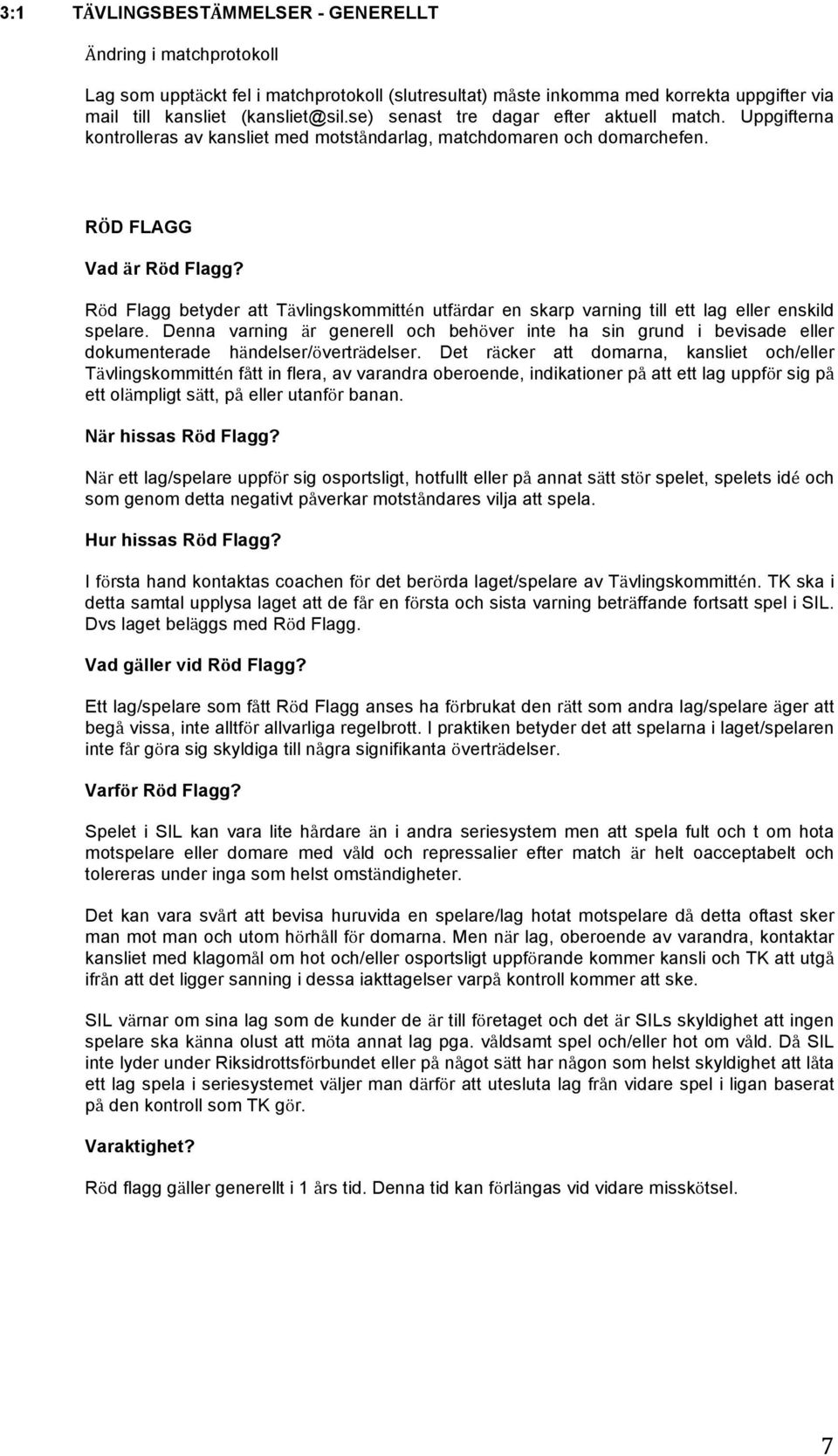 3:1 TÄVLINGSBESTÄMMELSER - GENERELLT

Ändring i matchprotokoll

Lag som upptäckt fel i matchprotokoll (slutresultat) måste inkomma med korrekta uppgifter via mail till kansliet (kansliet@sil.se) senast tre dagar efter aktuell match. Uppgifterna kontrolleras av kansliet med motståndarlag, matchdomaren och domarchefen.

RÖD FLAGG

Vad är Röd Flagg?

Röd Flagg betyder att Tävlingskommittén utfärdar en skarp varning till ett lag eller enskild spelare. Denna varning är generell och behöver inte ha sin grund i bevisade eller dokumenterade händelser/överträdelser. Det räcker att domarna, kansliet och/eller Tävlingskommittén fått in flera, av varandra oberoende, indikationer på att ett lag uppför sig på ett olämpligt sätt, på eller utanför banan.

När hissas Röd Flagg?

När ett lag/spelare uppför sig osportsligt, hotfullt eller på annat sätt stör spelet, spelets idé och som genom detta negativt påverkar motståndares vilja att spela.

Hur hissas Röd Flagg?

I första hand kontaktas coachen för det berörda laget/spelare av Tävlingskommittén. TK ska i detta samtal upplysa laget att de får en första och sista varning beträffande fortsatt spel i SIL. Dvs laget beläggs med Röd Flagg.

Vad gäller vid Röd Flagg?

Ett lag/spelare som fått Röd Flagg anses ha förbrukat den rätt som andra lag/spelare äger att begå vissa, inte alltför allvarliga regelbrott. I praktiken betyder det att spelarna i laget/spelaren inte får göra sig skyldiga till några signifikanta överträdelser.

Varför Röd Flagg?

Spelet i SIL kan vara lite hårdare än i andra seriesystem men att spela fult och t om hota motspelare eller domare med våld och repressalier efter match är helt oacceptabelt och tolereras under inga som helst omständigheter.

Det kan vara svårt att bevisa huruvida en spelare/lag hotat motspelare då detta oftast sker man mot man och utom hörhåll för domarna. Men när lag, oberoende av varandra, kontaktar kansliet med klagomål om hot och/eller osportsligt uppförande kommer kansli och TK att utgå ifrån att det ligger sanning i dessa iakttagelser varpå kontroll kommer att ske.

SIL värnar om sina lag som de kunder de är till företaget och det är SILs skyldighet att ingen spelare ska känna olust att möta annat lag pga. våldsamt spel och/eller hot om våld. Då SIL inte lyder under Riksidrottsförbundet eller på något sätt har någon som helst skyldighet att låta ett lag spela i seriesystemet väljer man därför att utesluta lag från vidare spel i ligan baserat på den kontroll som TK gör.

Varaktighet?

Röd flagg gäller generellt i 1 års tid. Denna tid kan förlängas vid vidare misskötsel.

7